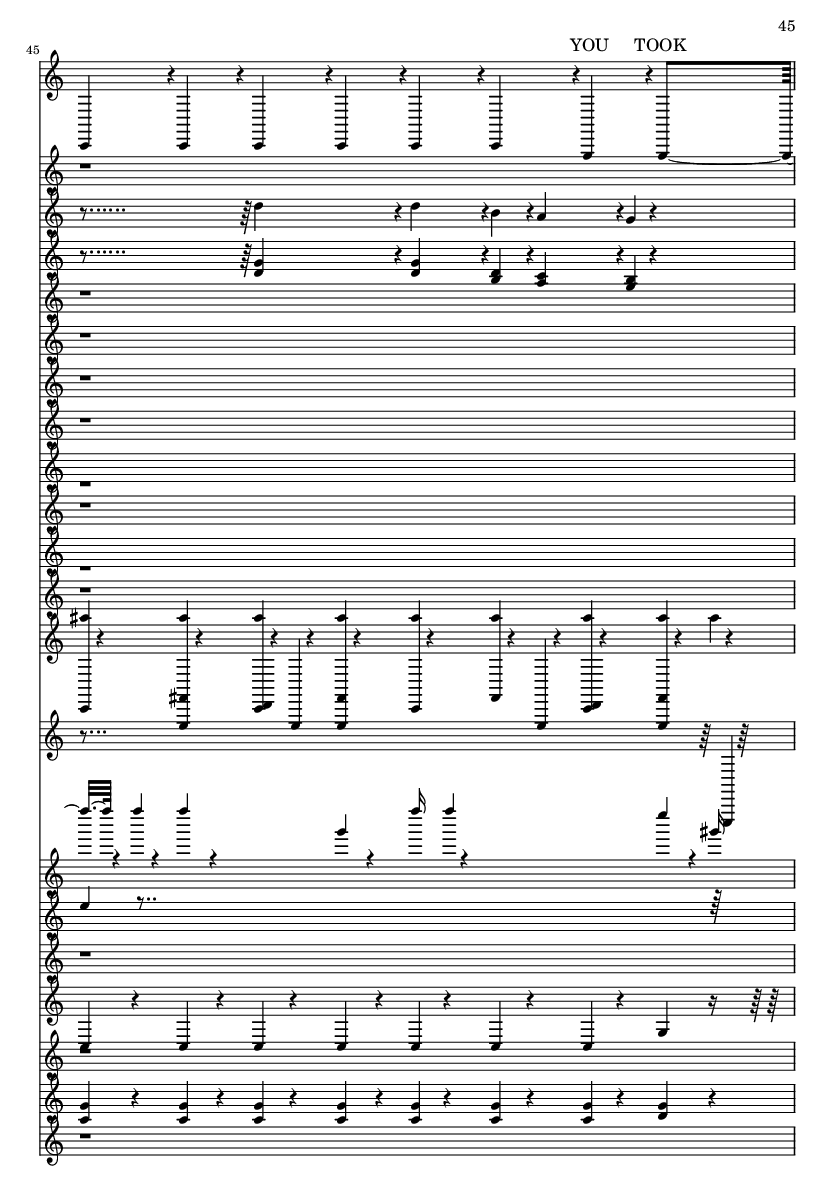 45

45

YOU TOOK